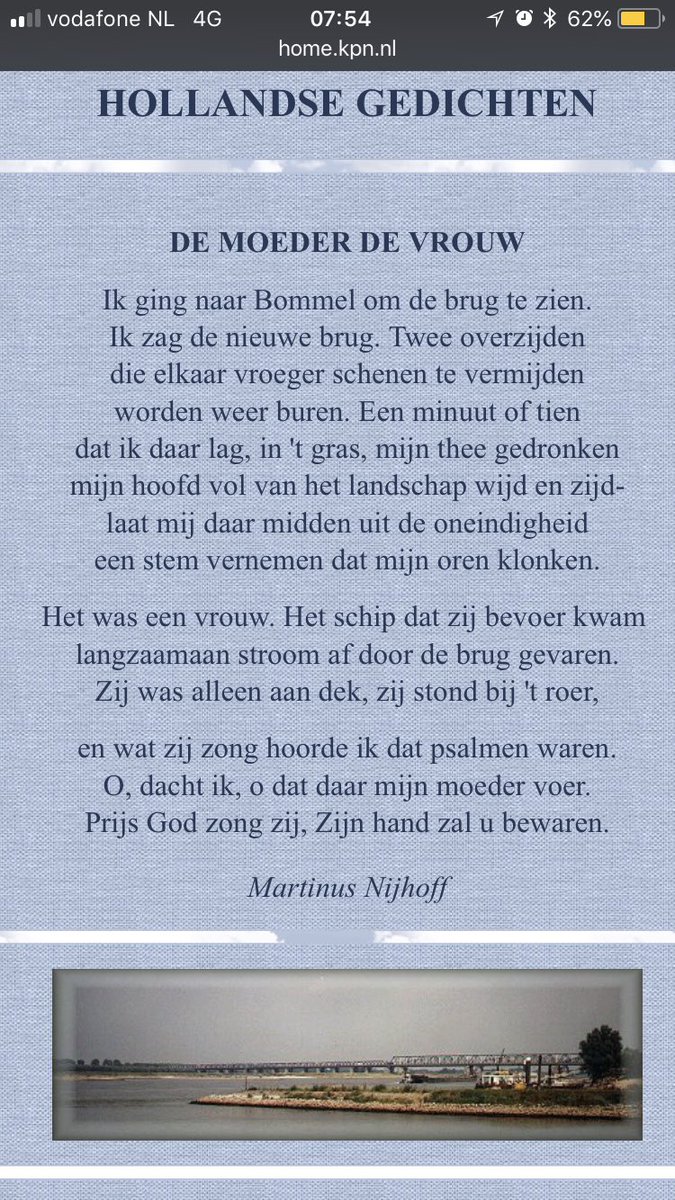 vodafone NL 4G 07:54 62%
home.kpn.nl

HOLLANDSE GEDICHTEN

DE MOEDER DE VROUW

Ik ging naar Bommel om de brug te zien.
Ik zag de nieuwe brug. Twee overzijden
die elkaar vroeger schenen te vermijden
worden weer buren. Een minuut of tien
dat ik daar lag, in 't gras, mijn thee gedronken
mijn hoofd vol van het landschap wijd en zijd-
laat mij daar midden uit de oneindigheid
een stem vernemen dat mijn oren klonken.

Het was een vrouw. Het schip dat zij bevoer kwam
langzaamaan stroom af door de brug gevaren.
Zij was alleen aan dek, zij stond bij 't roer,

en wat zij zong hoorde ik dat psalmen waren.
O, dacht ik, o dat daar mijn moeder voer.
Prijs God zong zij, Zijn hand zal u bewaren.

Martinus Nijhoff